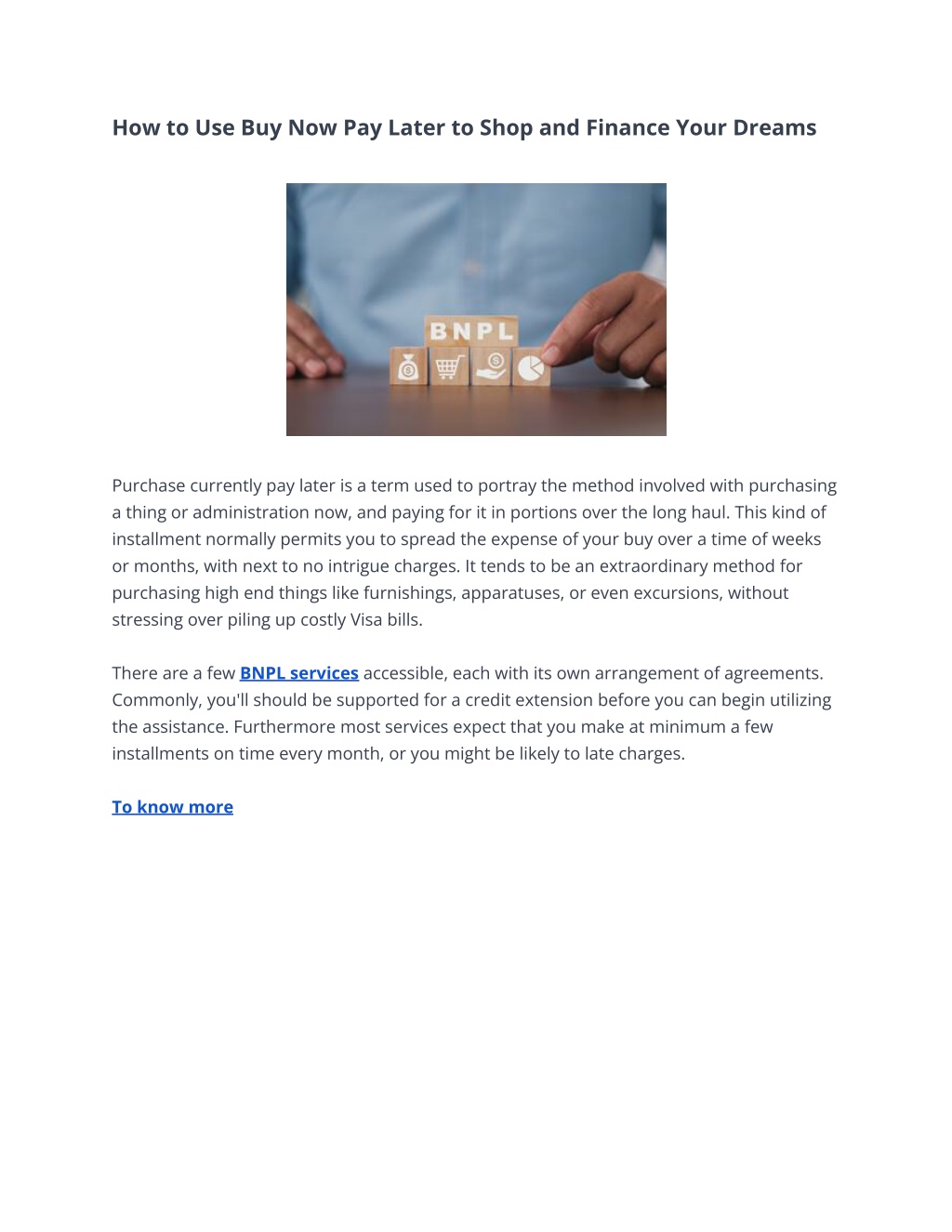 How to Use Buy Now Pay Later to Shop and Finance Your Dreams

BNPL

Purchase currently pay later is a term used to portray the method involved with purchasing a thing or administration now, and paying for it in portions over the long haul. This kind of installment normally permits you to spread the expense of your buy over a time of weeks or months, with next to no intrigue charges. It tends to be an extraordinary method for purchasing high end things like furnishings, apparatuses, or even excursions, without stressing over piling up costly Visa bills.

There are a few BNPL services accessible, each with its own arrangement of agreements. Commonly, you'll should be supported for a credit extension before you can begin utilizing the assistance. Furthermore most services expect that you make at minimum a few installments on time every month, or you might be likely to late charges.

To know more